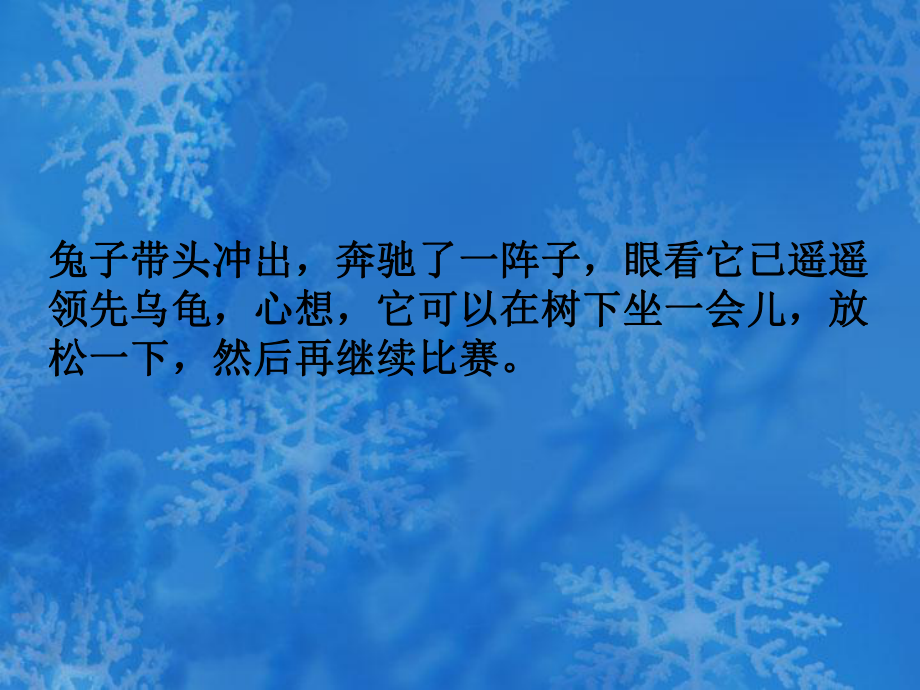 兔子带头冲出，奔驰了一阵子，眼看它已遥遥领先乌龟，心想，它可以在树下坐一会儿，放松一下，然后再继续比赛。